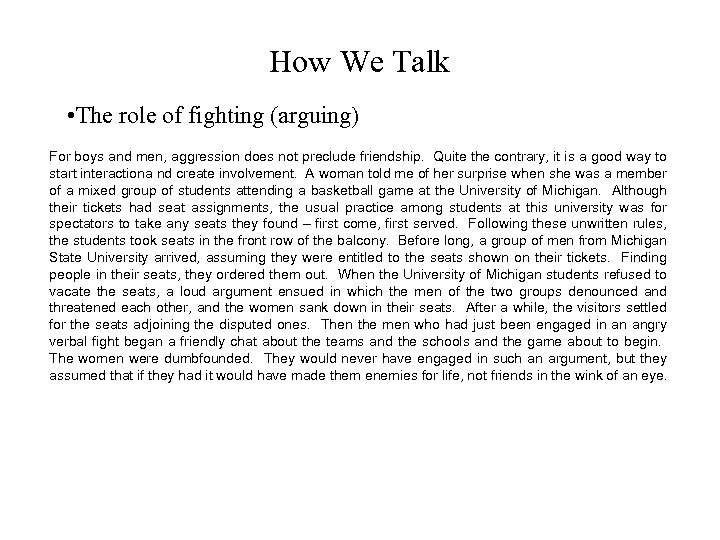 How We Talk

•The role of fighting (arguing)

For boys and men, aggression does not preclude friendship. Quite the contrary, it is a good way to start interactiona nd create involvement. A woman told me of her surprise when she was a member of a mixed group of students attending a basketball game at the University of Michigan. Although their tickets had seat assignments, the usual practice among students at this university was for spectators to take any seats they found – first come, first served. Following these unwritten rules, the students took seats in the front row of the balcony. Before long, a group of men from Michigan State University arrived, assuming they were entitled to the seats shown on their tickets. Finding people in their seats, they ordered them out. When the University of Michigan students refused to vacate the seats, a loud argument ensued in which the men of the two groups denounced and threatened each other, and the women sank down in their seats. After a while, the visitors settled for the seats adjoining the disputed ones. Then the men who had just been engaged in an angry verbal fight began a friendly chat about the teams and the schools and the game about to begin. The women were dumbfounded. They would never have engaged in such an argument, but they assumed that if they had it would have made them enemies for life, not friends in the wink of an eye.